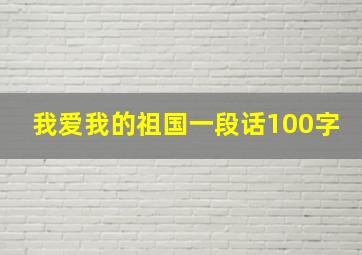 我爱我的祖国一段话100字